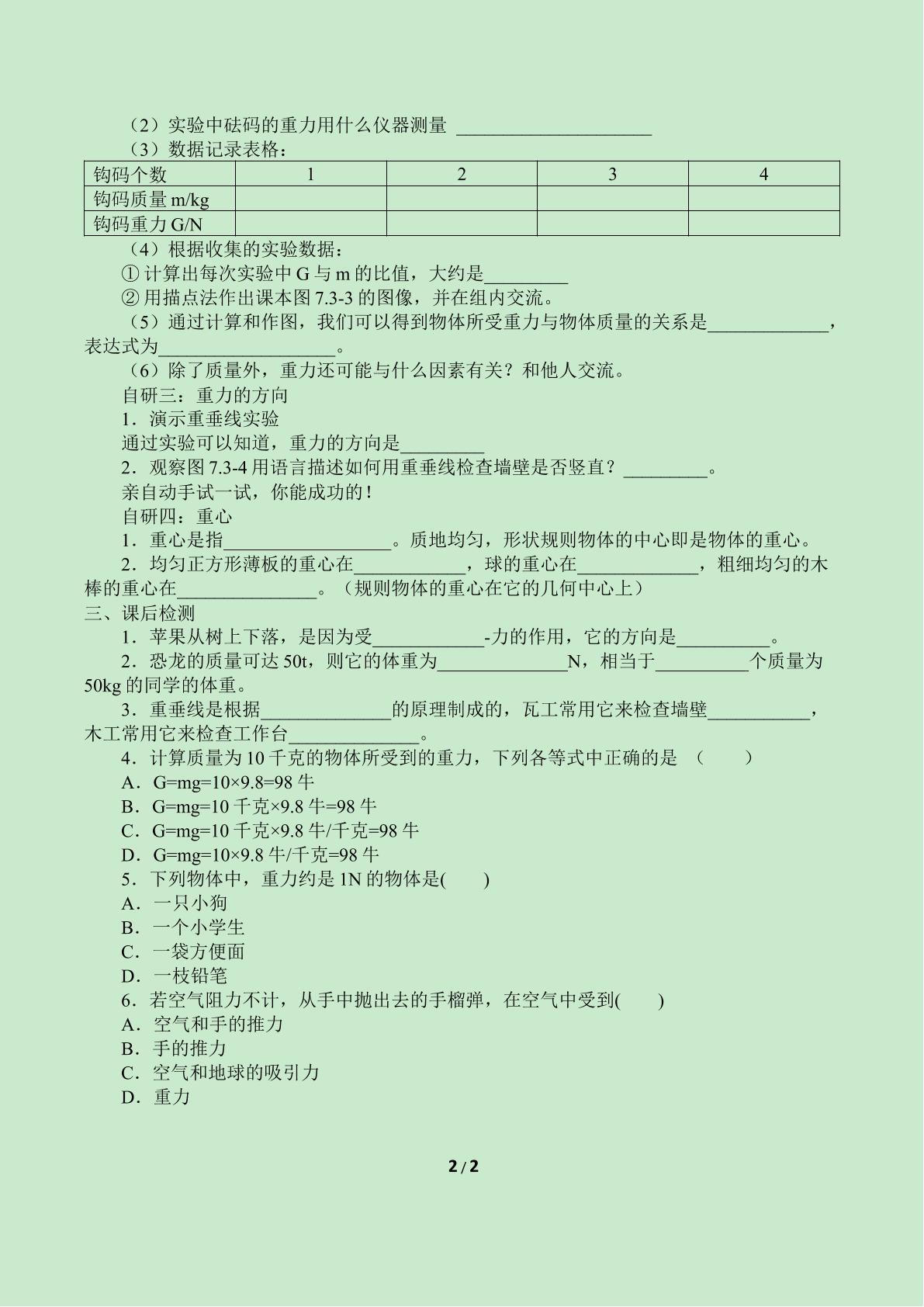 （2）实验中砝码的重力用什么仪器测量 ____

（3）数据记录表格：

| 钩码个数 | 1 | 2 | 3 | 4 |
|---|---|---|---|---|
| 钩码质量m/kg |  |  |  |  |
| 钩码重力G/N |  |  |  |  |

（4）根据收集的实验数据：

①计算出每次实验中G与m的比值，大约是____

②用描点法作出课本图7.3-3的图像，并在组内交流。

（5）通过计算和作图，我们可以得到物体所受重力与物体质量的关系是____，表达式为____。

（6）除了质量外，重力还可能与什么因素有关？和他人交流。

自研三：重力的方向

1．演示重垂线实验

通过实验可以知道，重力的方向是____

2．观察图7.3-4用语言描述如何用重垂线检查墙壁是否竖直？____。

亲自动手试一试，你能成功的！

自研四：重心

1．重心是指____。质地均匀，形状规则物体的中心即是物体的重心。

2．均匀正方形薄板的重心在____，球的重心在____，粗细均匀的木棒的重心在____。（规则物体的重心在它的几何中心上）

三、课后检测

1．苹果从树上下落，是因为受____-力的作用，它的方向是____。

2．恐龙的质量可达50t，则它的体重为____N，相当于____个质量为50kg的同学的体重。

3．重垂线是根据____的原理制成的，瓦工常用它来检查墙壁____，木工常用它来检查工作台____。

4．计算质量为10千克的物体所受到的重力，下列各等式中正确的是 （ ）

A．G=mg=10×9.8=98牛

B．G=mg=10千克×9.8牛=98牛

C．G=mg=10千克×9.8牛/千克=98牛

D．G=mg=10×9.8牛/千克=98牛

5．下列物体中，重力约是1N的物体是( )

A．一只小狗

B．一个小学生

C．一袋方便面

D．一枝铅笔

6．若空气阻力不计，从手中抛出去的手榴弹，在空气中受到( )

A．空气和手的推力

B．手的推力

C．空气和地球的吸引力

D．重力

2/2